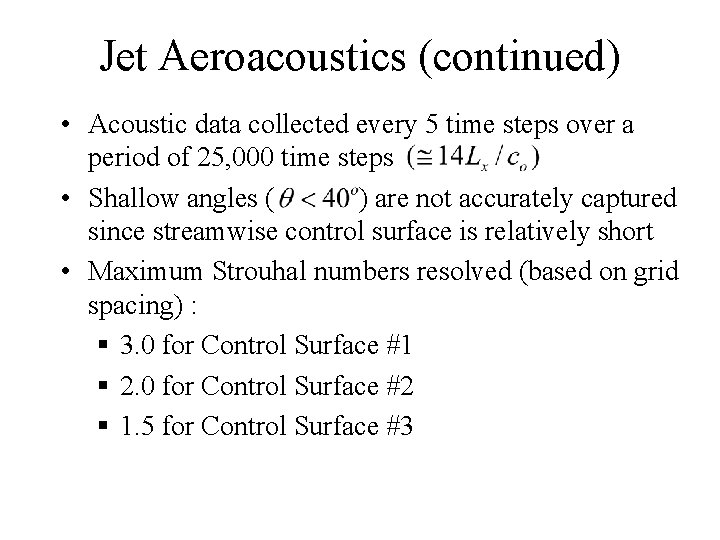 Jet Aeroacoustics (continued)

• Acoustic data collected every 5 time steps over a period of 25,000 time steps $(\cong 14L_x / c_o)$

• Shallow angles ($\theta < 40^o$) are not accurately captured since streamwise control surface is relatively short

• Maximum Strouhal numbers resolved (based on grid spacing) :

▪ 3.0 for Control Surface #1

▪ 2.0 for Control Surface #2

▪ 1.5 for Control Surface #3